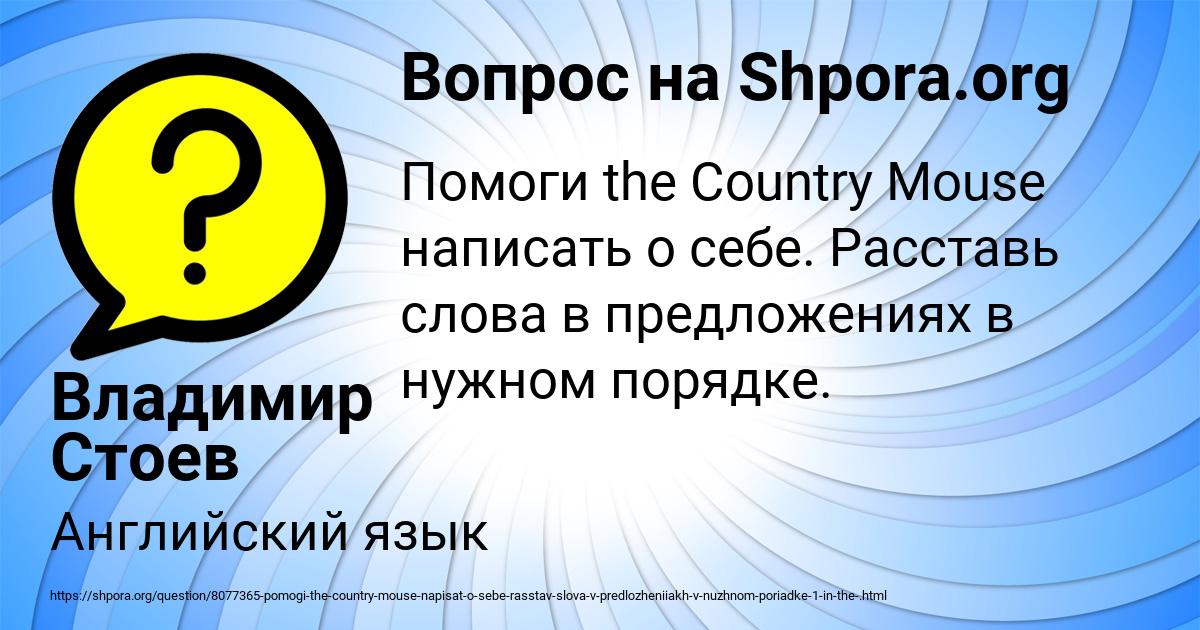 Вопрос на Shpora.org

Помоги the Country Mouse написать о себе. Расставь слова в предложениях в нужном порядке.

Владимир Стоев

Английский язык

https://shpora.org/question/8077365-pomogi-the-country-mouse-napisat-o-sebe-rasstav-slova-v-predlozheniiakh-v-nuzhnom-poriadke-1-in-the-.html